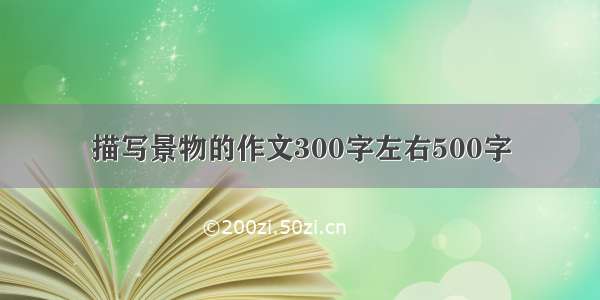 描写景物的作文300字左右500字

©200zi.50zi.cn